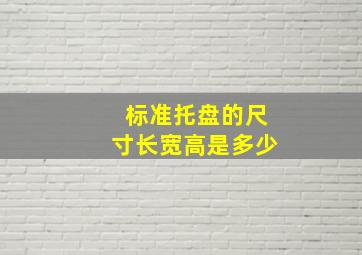 标准托盘的尺寸长宽高是多少